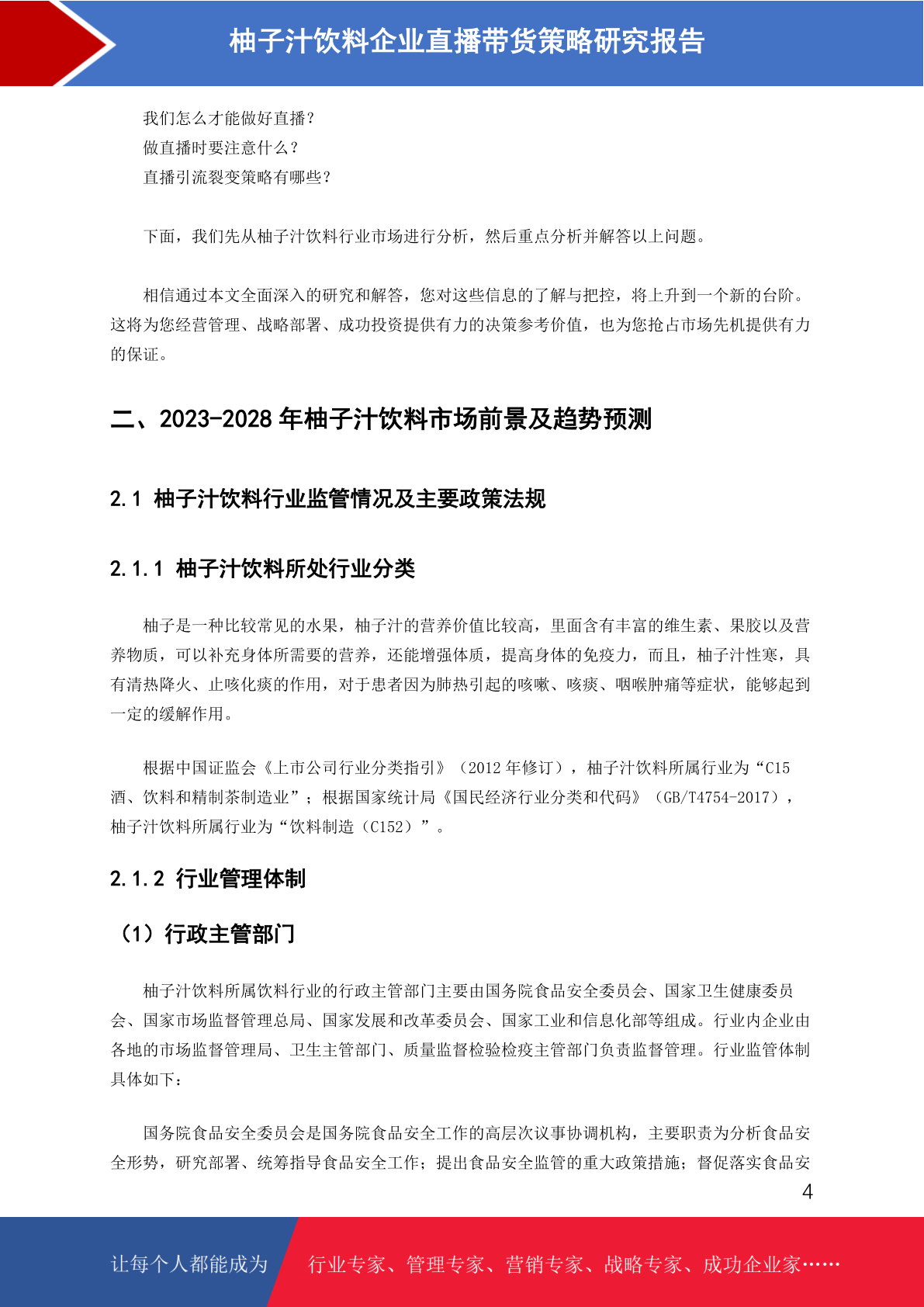 柚子汁饮料企业直播带货策略研究报告

我们怎么才能做好直播？
做直播时要注意什么？
直播引流裂变策略有哪些？

下面，我们先从柚子汁饮料行业市场进行分析，然后重点分析并解答以上问题。

相信通过本文全面深入的研究和解答，您对这些信息的了解与把控，将上升到一个新的台阶。这将为您经营管理、战略部署、成功投资提供有力的决策参考价值，也为您抢占市场先机提供有力的保证。

二、2023-2028 年柚子汁饮料市场前景及趋势预测

2.1 柚子汁饮料行业监管情况及主要政策法规

2.1.1 柚子汁饮料所处行业分类

柚子是一种比较常见的水果，柚子汁的营养价值比较高，里面含有丰富的维生素、果胶以及营养物质，可以补充身体所需要的营养，还能增强体质，提高身体的免疫力，而且，柚子汁性寒，具有清热降火、止咳化痰的作用，对于患者因为肺热引起的咳嗽、咳痰、咽喉肿痛等症状，能够起到一定的缓解作用。

根据中国证监会《上市公司行业分类指引》（2012 年修订），柚子汁饮料所属行业为“C15 酒、饮料和精制茶制造业”；根据国家统计局《国民经济行业分类和代码》（GB/T4754-2017），柚子汁饮料所属行业为“饮料制造（C152）”。

2.1.2 行业管理体制

（1）行政主管部门

柚子汁饮料所属饮料行业的行政主管部门主要由国务院食品安全委员会、国家卫生健康委员会、国家市场监督管理总局、国家发展和改革委员会、国家工业和信息化部等组成。行业内企业由各地的市场监督管理局、卫生主管部门、质量监督检验检疫主管部门负责监督管理。行业监管体制具体如下：

国务院食品安全委员会是国务院食品安全工作的高层次议事协调机构，主要职责为分析食品安全形势，研究部署、统筹指导食品安全工作；提出食品安全监管的重大政策措施；督促落实食品安

4

让每个人都能成为　行业专家、管理专家、营销专家、战略专家、成功企业家……